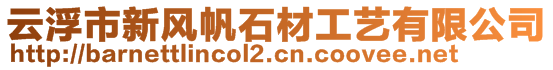 云浮市新风帆石材工艺有限公司
http://barnettlincol2.cn.coovee.net